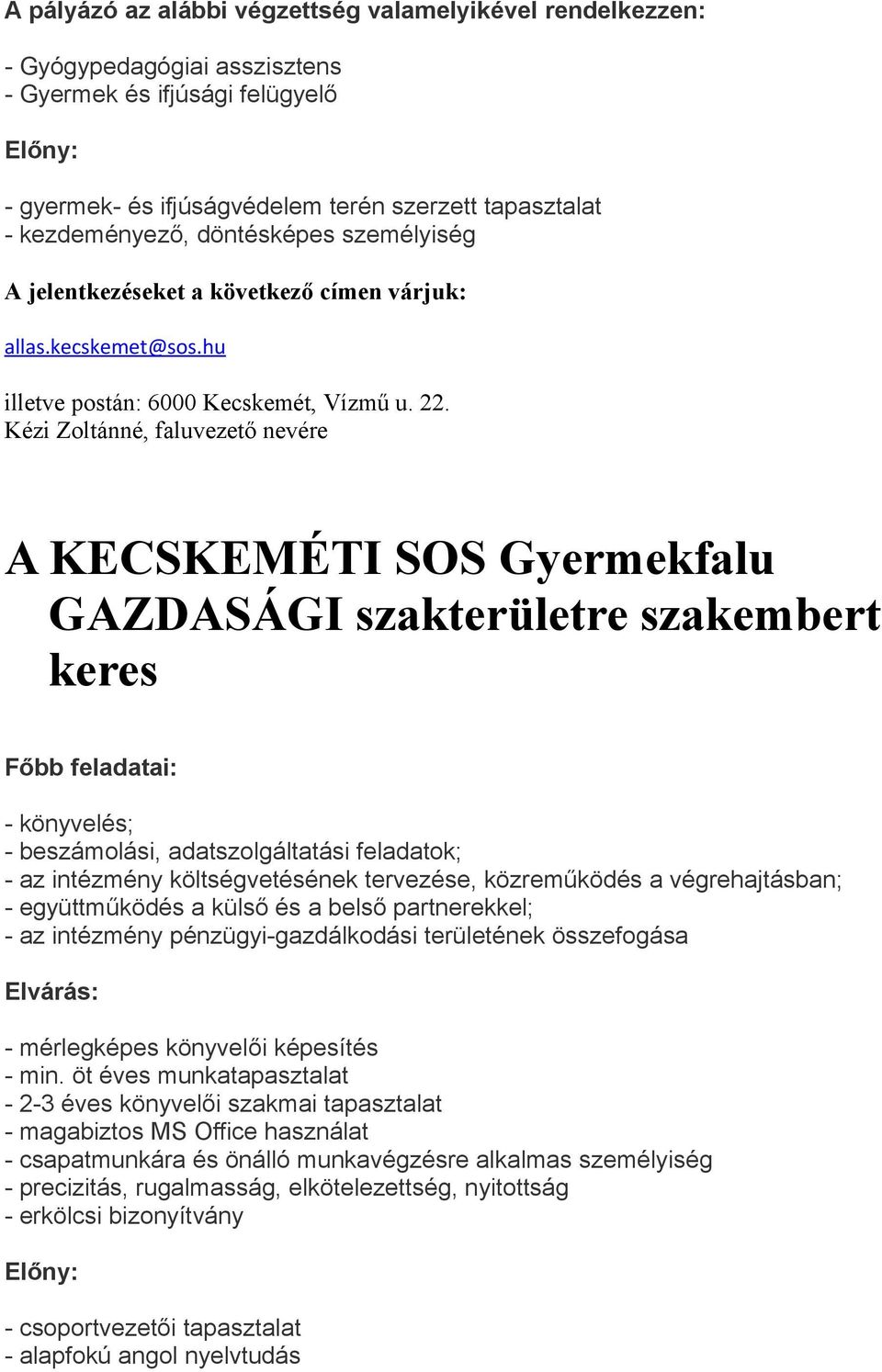 A pályázó az alábbi végzettség valamelyikével rendelkezzen:

- Gyógypedagógiai asszisztens
- Gyermek és ifjúsági felügyelő

Előny:

- gyermek- és ifjúságvédelem terén szerzett tapasztalat
- kezdeményező, döntésképes személyiség

A jelentkezéseket a következő címen várjuk:

allas.kecskemet@sos.hu

illetve postán: 6000 Kecskemét, Vízmű u. 22.
Kézi Zoltánné, faluvezető nevére

A KECSKEMÉTI SOS Gyermekfalu GAZDASÁGI szakterületre szakembert keres

Főbb feladatai:

- könyvelés;
- beszámolási, adatszolgáltatási feladatok;
- az intézmény költségvetésének tervezése, közreműködés a végrehajtásban;
- együttműködés a külső és a belső partnerekkel;
- az intézmény pénzügyi-gazdálkodási területének összefogása

Elvárás:

- mérlegképes könyvelői képesítés
- min. öt éves munkatapasztalat
- 2-3 éves könyvelői szakmai tapasztalat
- magabiztos MS Office használat
- csapatmunkára és önálló munkavégzésre alkalmas személyiség
- precizitás, rugalmasság, elkötelezettség, nyitottság
- erkölcsi bizonyítvány

Előny:

- csoportvezetői tapasztalat
- alapfokú angol nyelvtudás